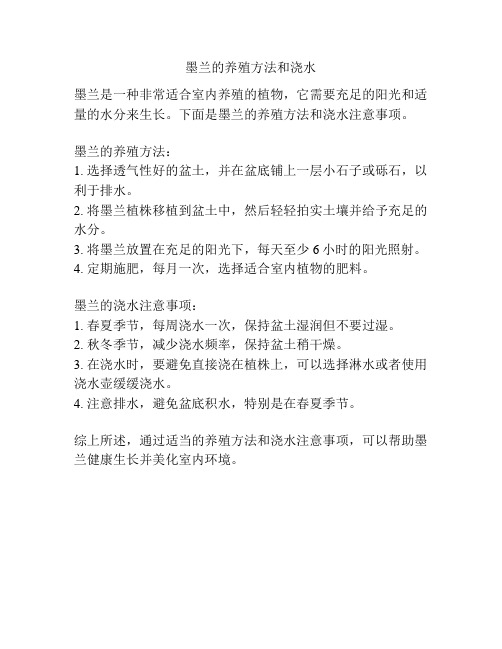 墨兰的养殖方法和浇水

墨兰是一种非常适合室内养殖的植物，它需要充足的阳光和适量的水分来生长。下面是墨兰的养殖方法和浇水注意事项。

墨兰的养殖方法：
1. 选择透气性好的盆土，并在盆底铺上一层小石子或砾石，以利于排水。
2. 将墨兰植株移植到盆土中，然后轻轻拍实土壤并给予充足的水分。
3. 将墨兰放置在充足的阳光下，每天至少 6 小时的阳光照射。
4. 定期施肥，每月一次，选择适合室内植物的肥料。

墨兰的浇水注意事项：
1. 春夏季节，每周浇水一次，保持盆土湿润但不要过湿。
2. 秋冬季节，减少浇水频率，保持盆土稍干燥。
3. 在浇水时，要避免直接浇在植株上，可以选择淋水或者使用浇水壶缓缓浇水。
4. 注意排水，避免盆底积水，特别是在春夏季节。

综上所述，通过适当的养殖方法和浇水注意事项，可以帮助墨兰健康生长并美化室内环境。